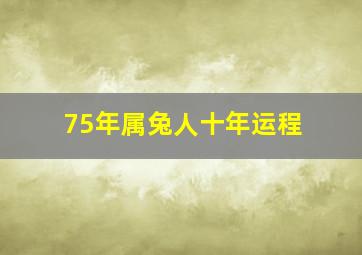 75年属兔人十年运程